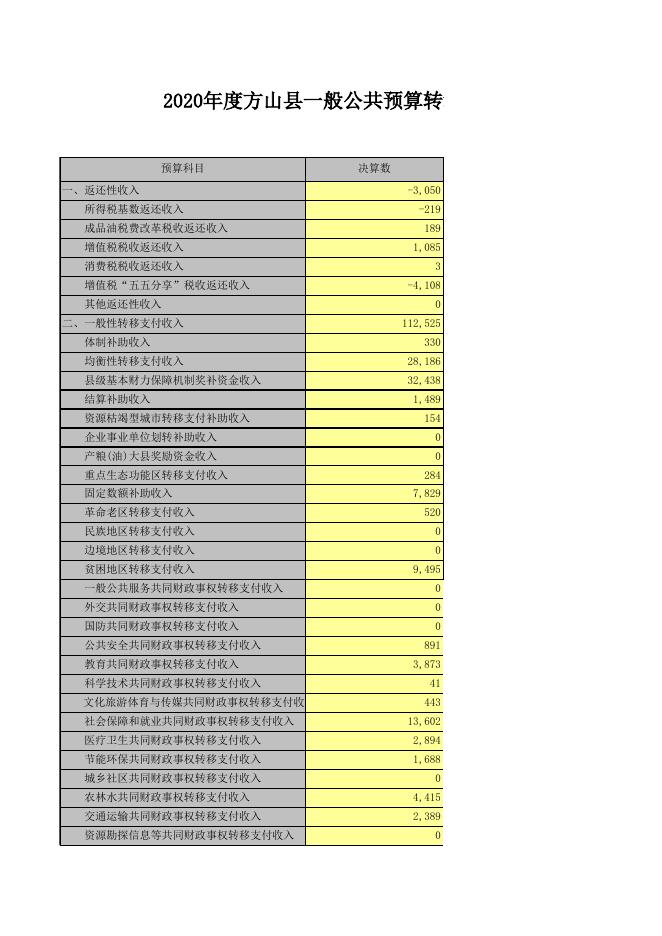 2020年度方山县一般公共预算转

| 预算科目 | 决算数 |
|---|---|
| 一、返还性收入 | -3,050 |
| 所得税基数返还收入 | -219 |
| 成品油税费改革税收返还收入 | 189 |
| 增值税税收返还收入 | 1,085 |
| 消费税税收返还收入 | 3 |
| 增值税“五五分享”税收返还收入 | -4,108 |
| 其他返还性收入 | 0 |
| 二、一般性转移支付收入 | 112,525 |
| 体制补助收入 | 330 |
| 均衡性转移支付收入 | 28,186 |
| 县级基本财力保障机制奖补资金收入 | 32,438 |
| 结算补助收入 | 1,489 |
| 资源枯竭型城市转移支付补助收入 | 154 |
| 企业事业单位划转补助收入 | 0 |
| 产粮(油)大县奖励资金收入 | 0 |
| 重点生态功能区转移支付收入 | 284 |
| 固定数额补助收入 | 7,829 |
| 革命老区转移支付收入 | 520 |
| 民族地区转移支付收入 | 0 |
| 边境地区转移支付收入 | 0 |
| 贫困地区转移支付收入 | 9,495 |
| 一般公共服务共同财政事权转移支付收入 | 0 |
| 外交共同财政事权转移支付收入 | 0 |
| 国防共同财政事权转移支付收入 | 0 |
| 公共安全共同财政事权转移支付收入 | 891 |
| 教育共同财政事权转移支付收入 | 3,873 |
| 科学技术共同财政事权转移支付收入 | 41 |
| 文化旅游体育与传媒共同财政事权转移支付收 | 443 |
| 社会保障和就业共同财政事权转移支付收入 | 13,602 |
| 医疗卫生共同财政事权转移支付收入 | 2,894 |
| 节能环保共同财政事权转移支付收入 | 1,688 |
| 城乡社区共同财政事权转移支付收入 | 0 |
| 农林水共同财政事权转移支付收入 | 4,415 |
| 交通运输共同财政事权转移支付收入 | 2,389 |
| 资源勘探信息等共同财政事权转移支付收入 | 0 |